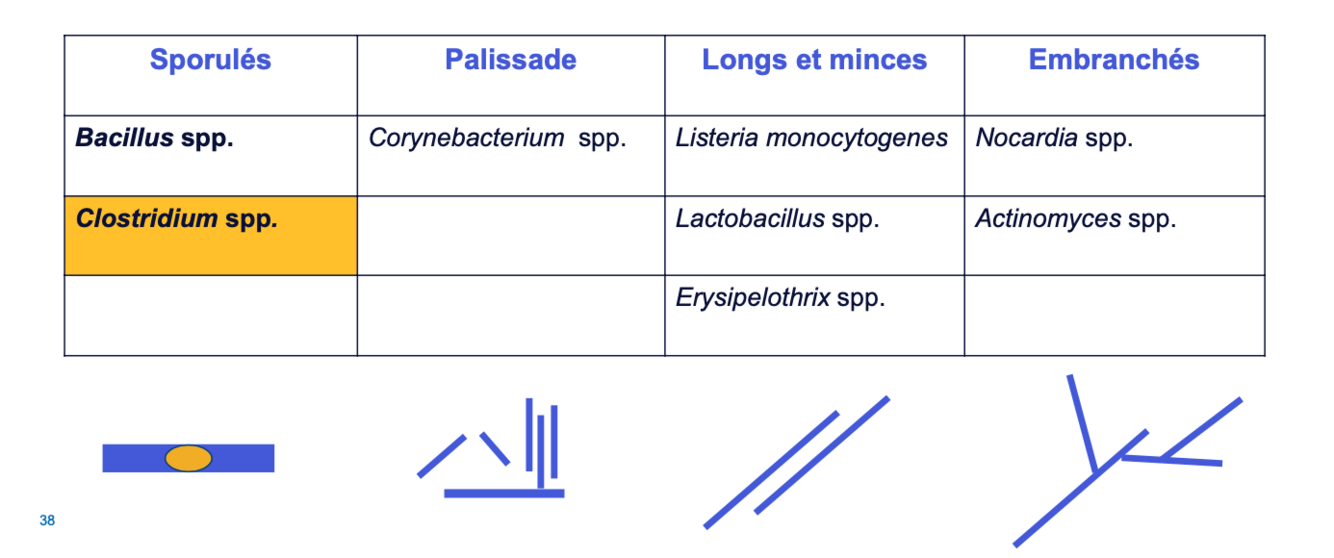 | Sporulés | Palissade | Longs et minces | Embranchés |
|---|---|---|---|
| Bacillus spp. | Corynebacterium spp. | Listeria monocytogenes | Nocardia spp. |
| Clostridium spp. | | Lactobacillus spp. | Actinomyces spp. |
| | | Erysipelothrix spp. | |

38